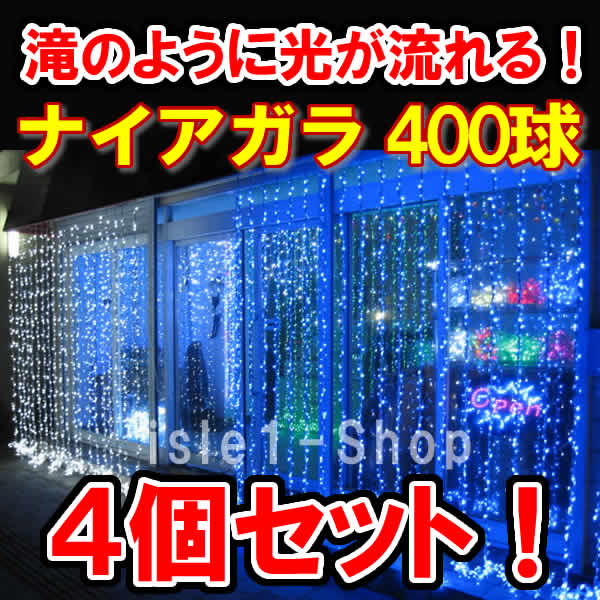 滝のように光が流れる！
ナイアガラ 400球

Open

isle1-Shop

4個セット！